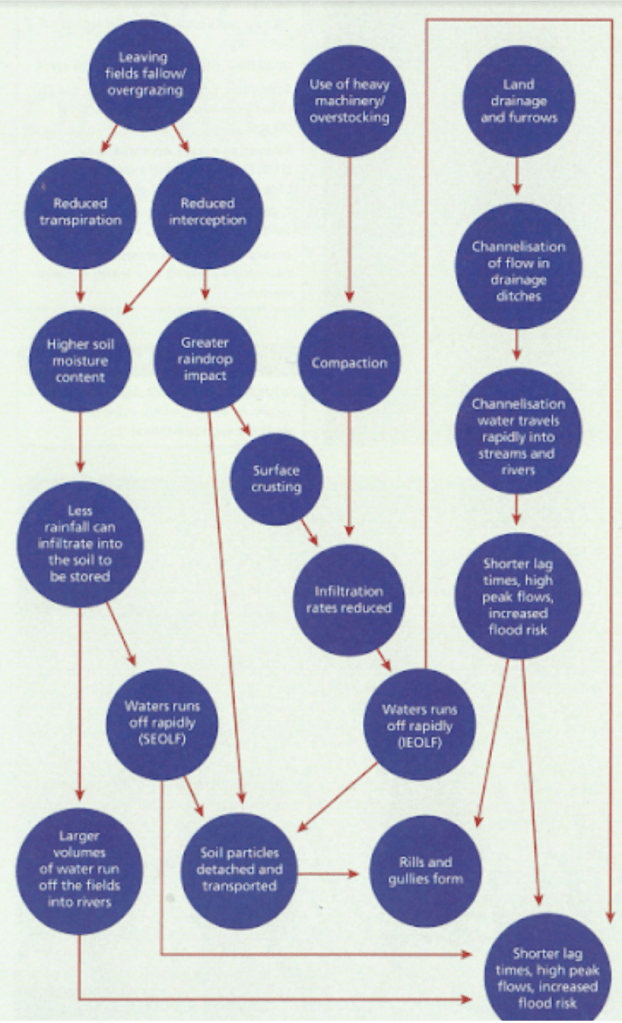 Leaving fields fallow/ overgrazing

Use of heavy machinery/ overstocking

Land drainage and furrows

Reduced transpiration

Reduced interception

Channelisation of flow in drainage ditches

Higher soil moisture content

Greater raindrop impact

Compaction

Channelisation water travels rapidly into streams and rivers

Surface crusting

Less rainfall can infiltrate into the soil to be stored

Infiltration rates reduced

Shorter lag times, high peak flows, increased flood risk

Waters runs off rapidly (SEOLF)

Waters runs off rapidly (IEOLF)

Larger volumes of water run off the fields into rivers

Soil particles detached and transported

Rills and gullies form

Shorter lag times, high peak flows, increased flood risk